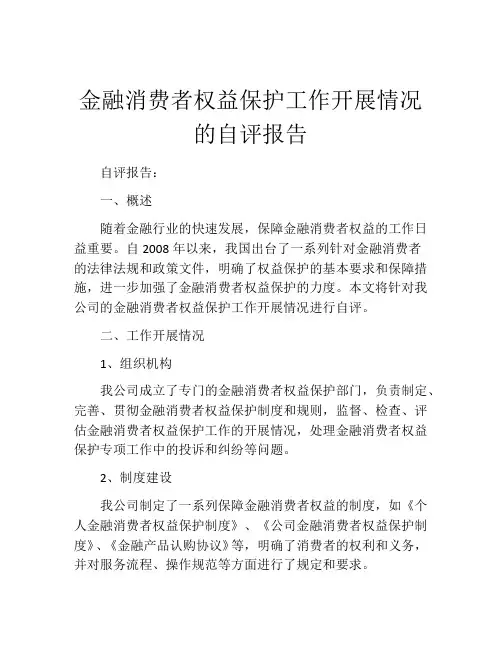 金融消费者权益保护工作开展情况的自评报告

自评报告：

一、概述

随着金融行业的快速发展，保障金融消费者权益的工作日益重要。自 2008 年以来，我国出台了一系列针对金融消费者的法律法规和政策文件，明确了权益保护的基本要求和保障措施，进一步加强了金融消费者权益保护的力度。本文将针对我公司的金融消费者权益保护工作开展情况进行自评。

二、工作开展情况

1、组织机构

我公司成立了专门的金融消费者权益保护部门，负责制定、完善、贯彻金融消费者权益保护制度和规则，监督、检查、评估金融消费者权益保护工作的开展情况，处理金融消费者权益保护专项工作中的投诉和纠纷等问题。

2、制度建设

我公司制定了一系列保障金融消费者权益的制度，如《个人金融消费者权益保护制度》、《公司金融消费者权益保护制度》、《金融产品认购协议》等，明确了消费者的权利和义务，并对服务流程、操作规范等方面进行了规定和要求。